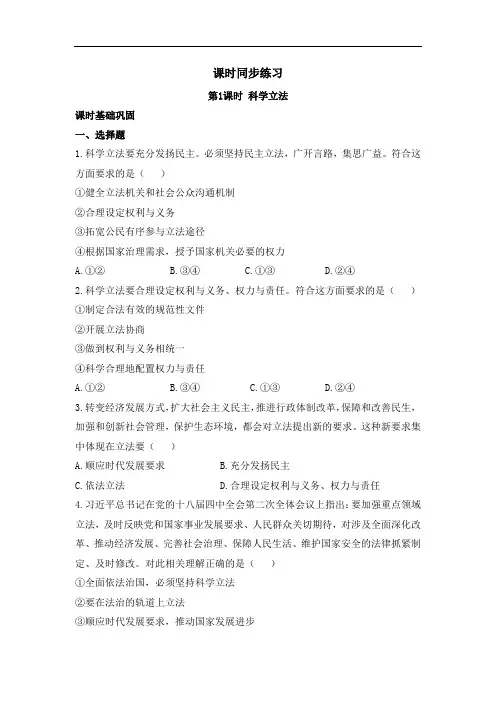 课时同步练习

第1课时 科学立法

课时基础巩固

一、选择题

1.科学立法要充分发扬民主。必须坚持民主立法，广开言路，集思广益。符合这方面要求的是（　）

①健全立法机关和社会公众沟通机制

②合理设定权利与义务

③拓宽公民有序参与立法途径

④根据国家治理需求，授予国家机关必要的权力

A.①②　　B.③④　　C.①③　　D.②④

2.科学立法要合理设定权利与义务、权力与责任。符合这方面要求的是（　）

①制定合法有效的规范性文件

②开展立法协商

③做到权利与义务相统一

④科学合理地配置权力与责任

A.①②　　B.③④　　C.①③　　D.②④

3.转变经济发展方式，扩大社会主义民主，推进行政体制改革，保障和改善民生，加强和创新社会管理，保护生态环境，都会对立法提出新的要求。这种新要求集中体现在立法要（　）

A.顺应时代发展要求　　B.充分发扬民主

C.依法立法　　D.合理设定权利与义务、权力与责任

4.习近平总书记在党的十八届四中全会第二次全体会议上指出：要加强重点领域立法，及时反映党和国家事业发展要求、人民群众关切期待，对涉及全面深化改革、推动经济发展、完善社会治理、保障人民生活、维护国家安全的法律抓紧制定、及时修改。对此相关理解正确的是（　）

①全面依法治国，必须坚持科学立法

②要在法治的轨道上立法

③顺应时代发展要求，推动国家发展进步